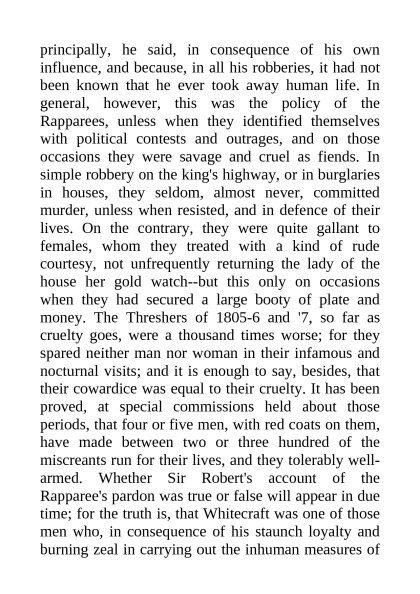 principally, he said, in consequence of his own influence, and because, in all his robberies, it had not been known that he ever took away human life. In general, however, this was the policy of the Rapparees, unless when they identified themselves with political contests and outrages, and on those occasions they were savage and cruel as fiends. In simple robbery on the king's highway, or in burglaries in houses, they seldom, almost never, committed murder, unless when resisted, and in defence of their lives. On the contrary, they were quite gallant to females, whom they treated with a kind of rude courtesy, not unfrequently returning the lady of the house her gold watch--but this only on occasions when they had secured a large booty of plate and money. The Threshers of 1805-6 and '7, so far as cruelty goes, were a thousand times worse; for they spared neither man nor woman in their infamous and nocturnal visits; and it is enough to say, besides, that their cowardice was equal to their cruelty. It has been proved, at special commissions held about those periods, that four or five men, with red coats on them, have made between two or three hundred of the miscreants run for their lives, and they tolerably well-armed. Whether Sir Robert's account of the Rapparee's pardon was true or false will appear in due time; for the truth is, that Whitecraft was one of those men who, in consequence of his staunch loyalty and burning zeal in carrying out the inhuman measures of